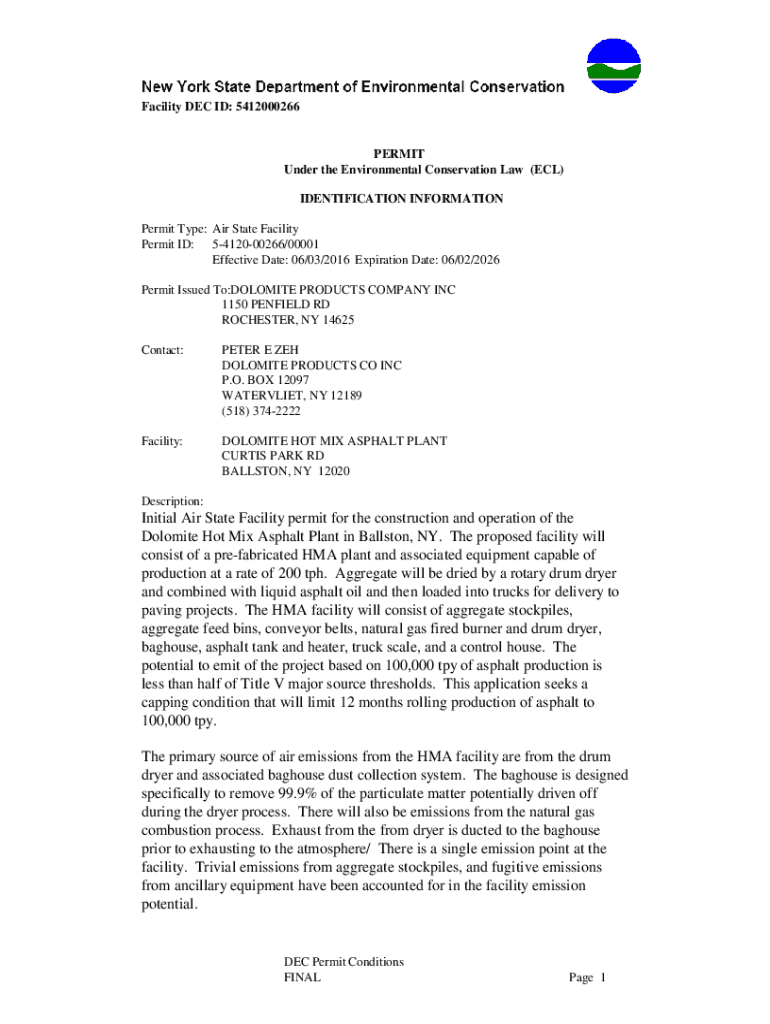 New York State Department of Environmental Conservation
Facility DEC ID: 5412000266

PERMIT
Under the Environmental Conservation Law (ECL)

IDENTIFICATION INFORMATION

Permit Type: Air State Facility
Permit ID: 5-4120-00266/00001
Effective Date: 06/03/2016 Expiration Date: 06/02/2026

Permit Issued To:DOLOMITE PRODUCTS COMPANY INC
1150 PENFIELD RD
ROCHESTER, NY 14625

Contact: PETER E ZEH
DOLOMITE PRODUCTS CO INC
P.O. BOX 12097
WATERVLIET, NY 12189
(518) 374-2222

Facility: DOLOMITE HOT MIX ASPHALT PLANT
CURTIS PARK RD
BALLSTON, NY 12020

Description:
Initial Air State Facility permit for the construction and operation of the Dolomite Hot Mix Asphalt Plant in Ballston, NY. The proposed facility will consist of a pre-fabricated HMA plant and associated equipment capable of production at a rate of 200 tph. Aggregate will be dried by a rotary drum dryer and combined with liquid asphalt oil and then loaded into trucks for delivery to paving projects. The HMA facility will consist of aggregate stockpiles, aggregate feed bins, conveyor belts, natural gas fired burner and drum dryer, baghouse, asphalt tank and heater, truck scale, and a control house. The potential to emit of the project based on 100,000 tpy of asphalt production is less than half of Title V major source thresholds. This application seeks a capping condition that will limit 12 months rolling production of asphalt to 100,000 tpy.

The primary source of air emissions from the HMA facility are from the drum dryer and associated baghouse dust collection system. The baghouse is designed specifically to remove 99.9% of the particulate matter potentially driven off during the dryer process. There will also be emissions from the natural gas combustion process. Exhaust from the from dryer is ducted to the baghouse prior to exhausting to the atmosphere/ There is a single emission point at the facility. Trivial emissions from aggregate stockpiles, and fugitive emissions from ancillary equipment have been accounted for in the facility emission potential.

DEC Permit Conditions
FINAL
Page 1